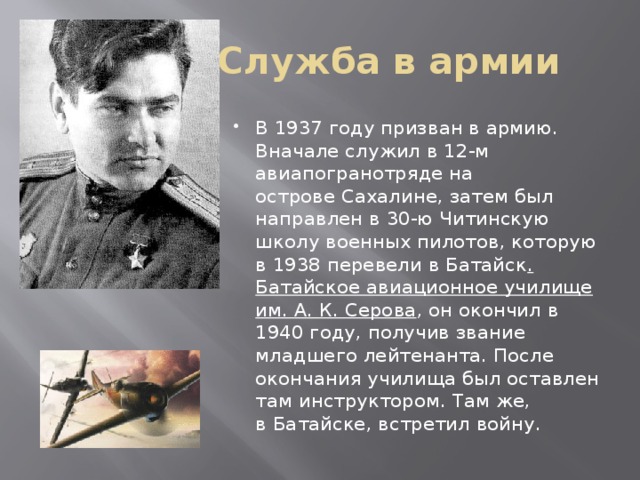 Служба в армии

• В 1937 году призван в армию. Вначале служил в 12-м авиапогранотряде на острове Сахалине, затем был направлен в 30-ю Читинскую школу военных пилотов, которую в 1938 перевели в Батайск. Батайское авиационное училище им. А. К. Серова, он окончил в 1940 году, получив звание младшего лейтенанта. После окончания училища был оставлен там инструктором. Там же, в Батайске, встретил войну.